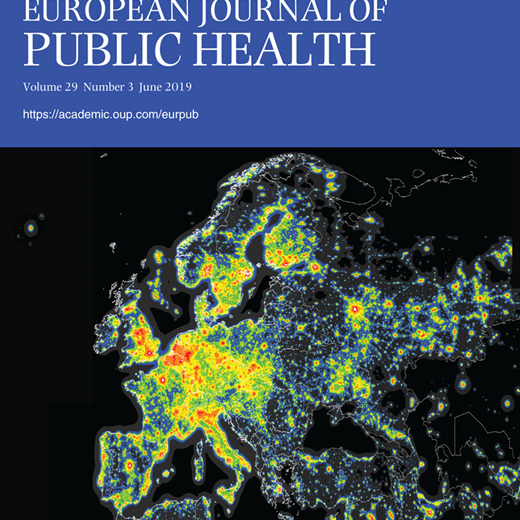 EUROPEAN JOURNAL OF
PUBLIC HEALTH

Volume 29 Number 3 June 2019

https://academic.oup.com/eurpub